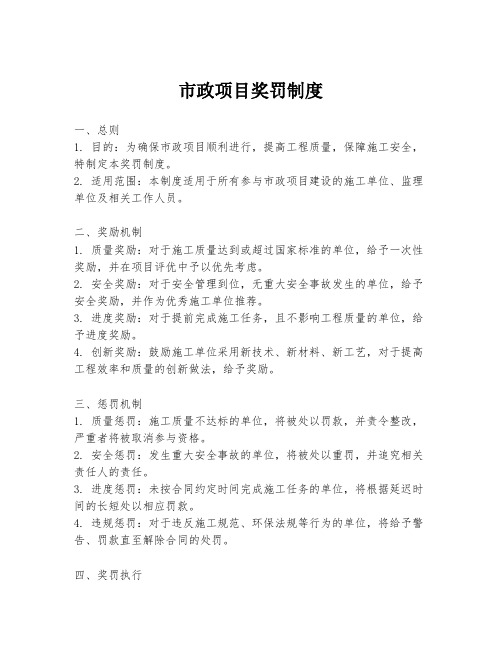 市政项目奖罚制度

一、总则
1. 目的：为确保市政项目顺利进行，提高工程质量，保障施工安全，特制定本奖罚制度。
2. 适用范围：本制度适用于所有参与市政项目建设的施工单位、监理单位及相关工作人员。

二、奖励机制
1. 质量奖励：对于施工质量达到或超过国家标准的单位，给予一次性奖励，并在项目评优中予以优先考虑。
2. 安全奖励：对于安全管理到位，无重大安全事故发生的单位，给予安全奖励，并作为优秀施工单位推荐。
3. 进度奖励：对于提前完成施工任务，且不影响工程质量的单位，给予进度奖励。
4. 创新奖励：鼓励施工单位采用新技术、新材料、新工艺，对于提高工程效率和质量的创新做法，给予奖励。

三、惩罚机制
1. 质量惩罚：施工质量不达标的单位，将被处以罚款，并责令整改，严重者将被取消参与资格。
2. 安全惩罚：发生重大安全事故的单位，将被处以重罚，并追究相关责任人的责任。
3. 进度惩罚：未按合同约定时间完成施工任务的单位，将根据延迟时间的长短处以相应罚款。
4. 违规惩罚：对于违反施工规范、环保法规等行为的单位，将给予警告、罚款直至解除合同的处罚。

四、奖罚执行